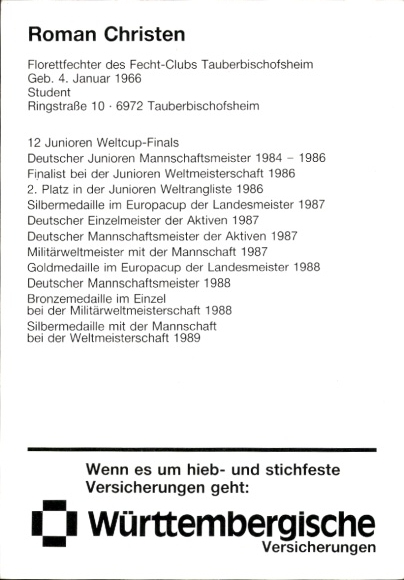 Roman Christen

Florettfechter des Fecht-Clubs Tauberbischofsheim
Geb. 4. Januar 1966
Student
Ringstraße 10 · 6972 Tauberbischofsheim

12 Junioren Weltcup-Finals
Deutscher Junioren Mannschaftsmeister 1984 – 1986
Finalist bei der Junioren Weltmeisterschaft 1986
2. Platz in der Junioren Weltrangliste 1986
Silbermedaille im Europacup der Landesmeister 1987
Deutscher Einzelmeister der Aktiven 1987
Deutscher Mannschaftsmeister der Aktiven 1987
Militärweltmeister mit der Mannschaft 1987
Goldmedaille im Europacup der Landesmeister 1988
Deutscher Mannschaftsmeister 1988
Bronzemedaille im Einzel
bei der Militärweltmeisterschaft 1988
Silbermedaille mit der Mannschaft
bei der Weltmeisterschaft 1989

Wenn es um hieb- und stichfeste Versicherungen geht:

Württembergische
Versicherungen